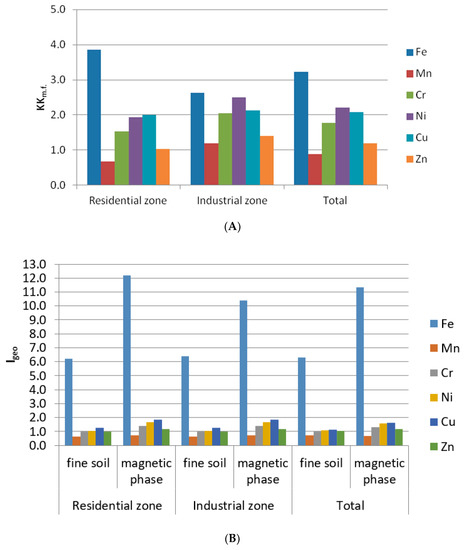 5.0
4.0
3.0
2.0
1.0
0.0
$KK_{m.f.}$
Residential zone
Industrial zone
Total
Fe
Mn
Cr
Ni
Cu
Zn
(A)

13.0
12.0
11.0
10.0
9.0
8.0
7.0
6.0
5.0
4.0
3.0
2.0
1.0
0.0
$I_{geo}$
fine soil
magnetic phase
fine soil
magnetic phase
fine soil
magnetic phase
Residential zone
Industrial zone
Total
Fe
Mn
Cr
Ni
Cu
Zn
(B)